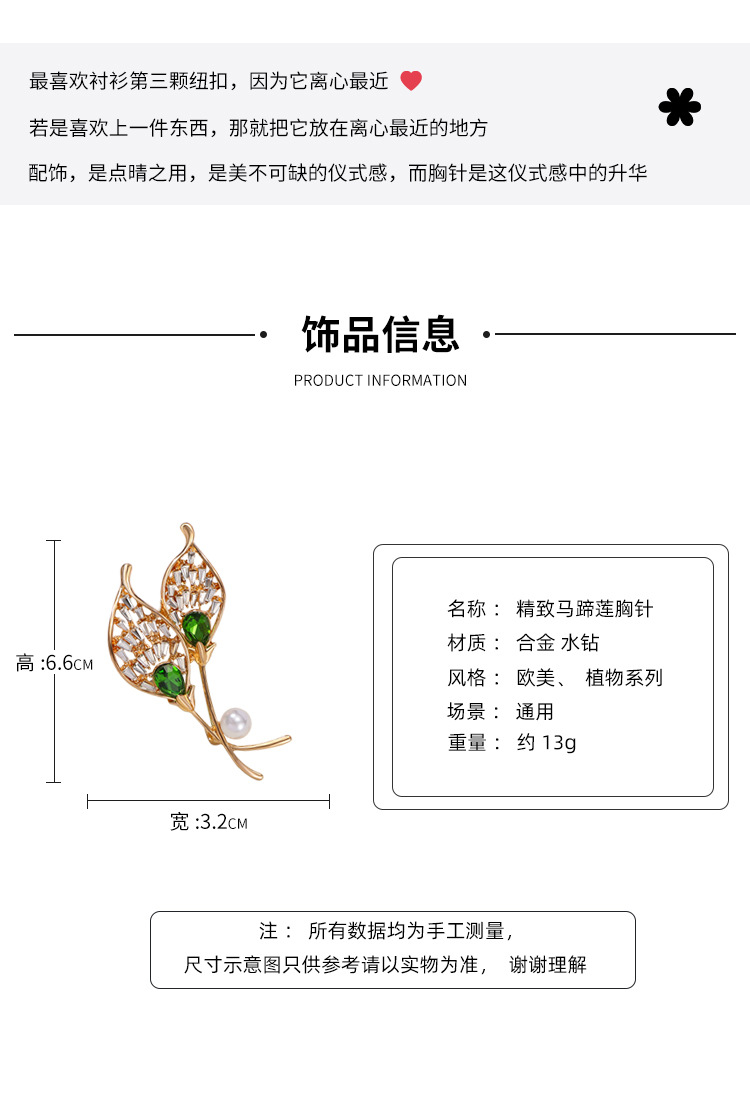 最喜欢衬衫第三颗纽扣，因为它离心最近

若是喜欢上一件东西，那就把它放在离心最近的地方

配饰，是点睛之用，是美不可缺的仪式感，而胸针是这仪式感中的升华

饰品信息

PRODUCT INFORMATION

高 :6.6CM

宽 :3.2CM

名称： 精致马蹄莲胸针
材质： 合金 水钻
风格： 欧美、 植物系列
场景： 通用
重量： 约 13g

注： 所有数据均为手工测量，
尺寸示意图只供参考请以实物为准， 谢谢理解